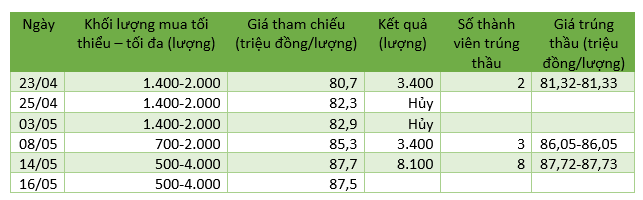 | Ngày | Khối lượng mua tối thiểu – tối đa (lượng) | Giá tham chiếu (triệu đồng/lượng) | Kết quả (lượng) | Số thành viên trúng thầu | Giá trúng thầu (triệu đồng/lượng) |
|---|---|---|---|---|---|
| 23/04 | 1.400-2.000 | 80,7 | 3.400 | 2 | 81,32-81,33 |
| 25/04 | 1.400-2.000 | 82,3 | Hủy | | |
| 03/05 | 1.400-2.000 | 82,9 | Hủy | | |
| 08/05 | 700-2.000 | 85,3 | 3.400 | 3 | 86,05-86,05 |
| 14/05 | 500-4.000 | 87,7 | 8.100 | 8 | 87,72-87,73 |
| 16/05 | 500-4.000 | 87,5 | | | |